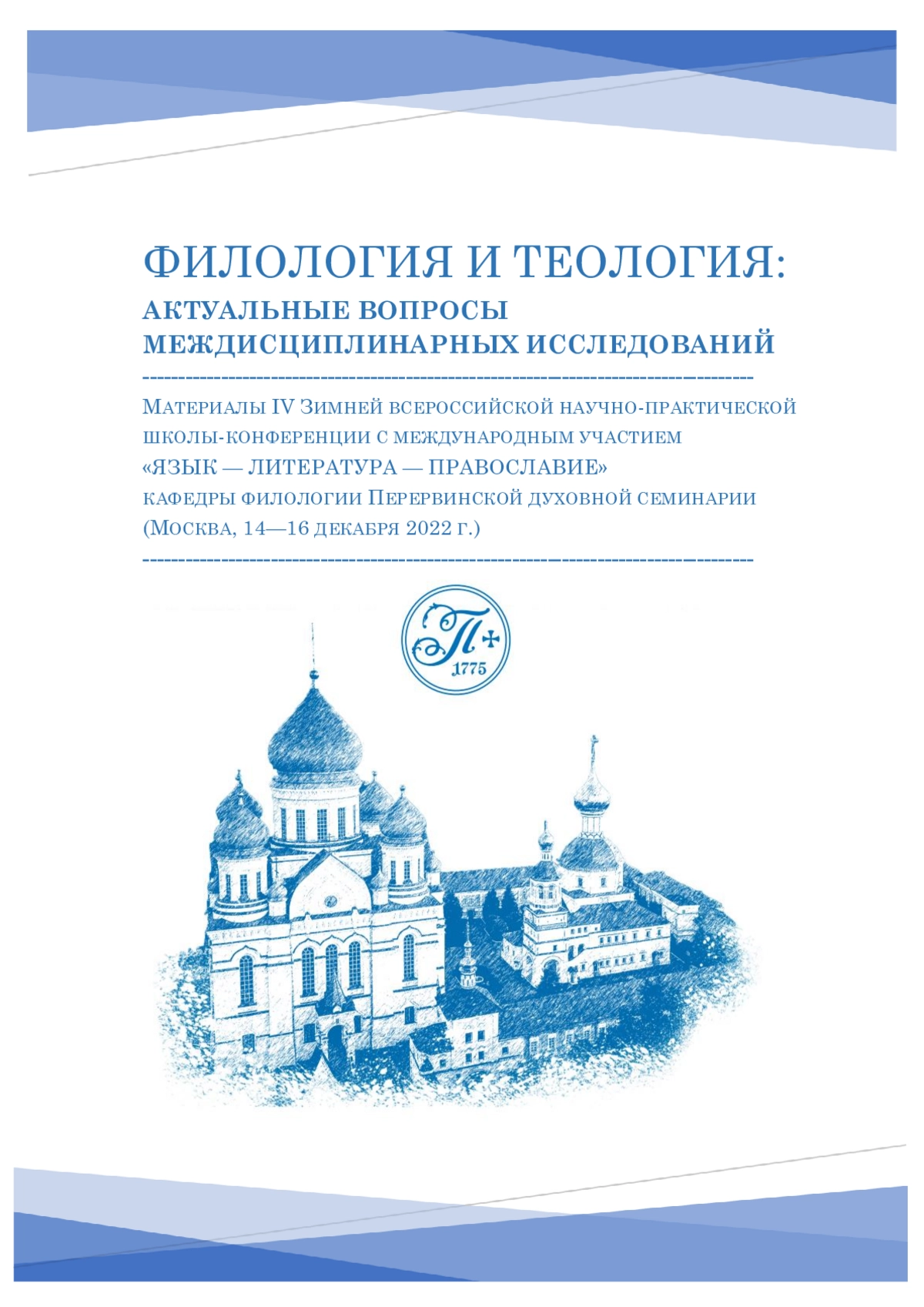 ФИЛОЛОГИЯ И ТЕОЛОГИЯ:
АКТУАЛЬНЫЕ ВОПРОСЫ МЕЖДИСЦИПЛИНАРНЫХ ИССЛЕДОВАНИЙ

Материалы IV Зимней всероссийской научно-практической школы-конференции с международным участием «ЯЗЫК — ЛИТЕРАТУРА — ПРАВОСЛАВИЕ» кафедры филологии Перервинской духовной семинарии (Москва, 14—16 декабря 2022 г.)

П
1775